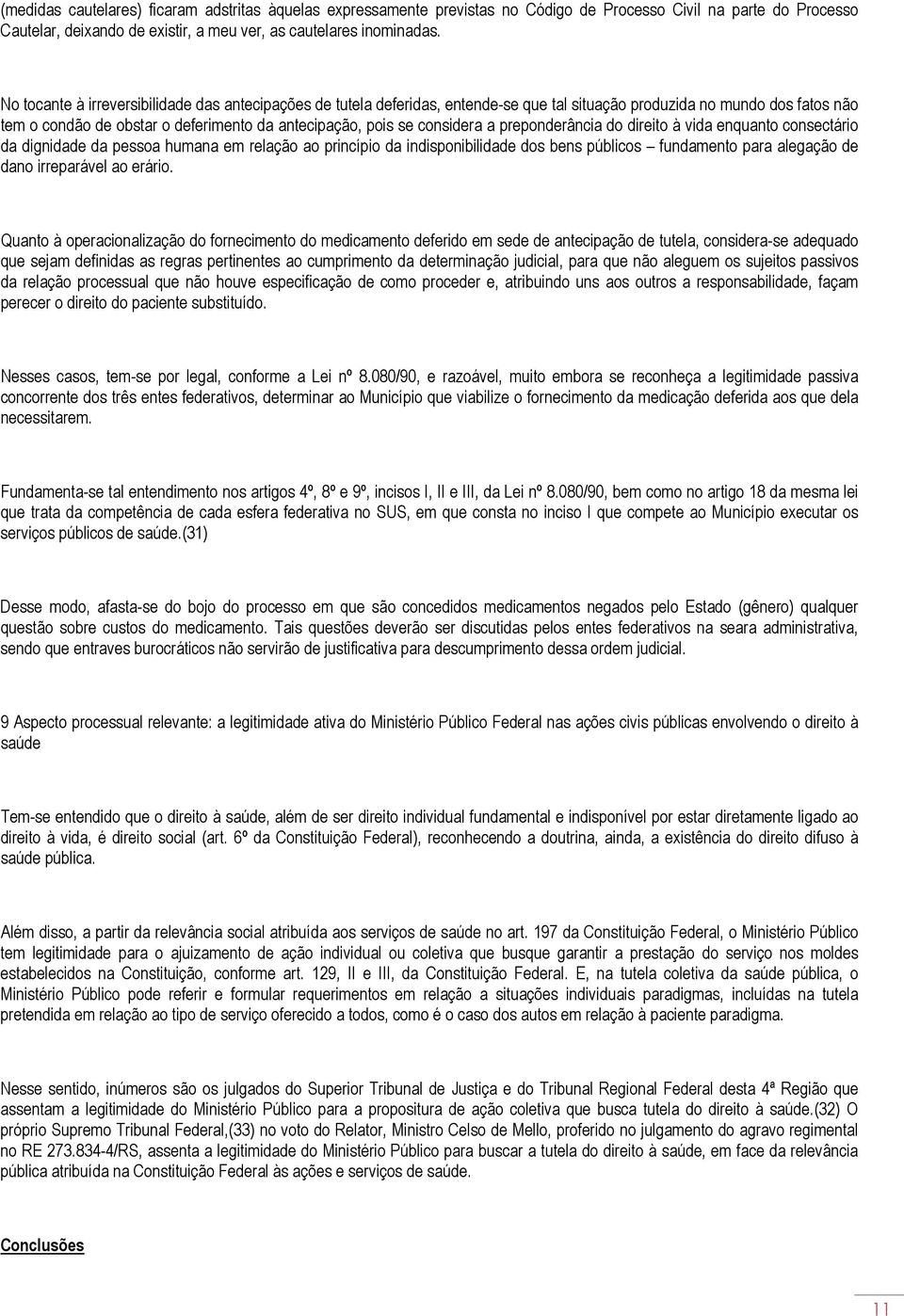 (medidas cautelares) ficaram adstritas àquelas expressamente previstas no Código de Processo Civil na parte do Processo Cautelar, deixando de existir, a meu ver, as cautelares inominadas.

No tocante à irreversibilidade das antecipações de tutela deferidas, entende-se que tal situação produzida no mundo dos fatos não tem o condão de obstar o deferimento da antecipação, pois se considera a preponderância do direito à vida enquanto consectário da dignidade da pessoa humana em relação ao princípio da indisponibilidade dos bens públicos – fundamento para alegação de dano irreparável ao erário.

Quanto à operacionalização do fornecimento do medicamento deferido em sede de antecipação de tutela, considera-se adequado que sejam definidas as regras pertinentes ao cumprimento da determinação judicial, para que não aleguem os sujeitos passivos da relação processual que não houve especificação de como proceder e, atribuindo uns aos outros a responsabilidade, façam perecer o direito do paciente substituído.

Nesses casos, tem-se por legal, conforme a Lei nº 8.080/90, e razoável, muito embora se reconheça a legitimidade passiva concorrente dos três entes federativos, determinar ao Município que viabilize o fornecimento da medicação deferida aos que dela necessitarem.

Fundamenta-se tal entendimento nos artigos 4º, 8º e 9º, incisos I, II e III, da Lei nº 8.080/90, bem como no artigo 18 da mesma lei que trata da competência de cada esfera federativa no SUS, em que consta no inciso I que compete ao Município executar os serviços públicos de saúde.(31)

Desse modo, afasta-se do bojo do processo em que são concedidos medicamentos negados pelo Estado (gênero) qualquer questão sobre custos do medicamento. Tais questões deverão ser discutidas pelos entes federativos na seara administrativa, sendo que entraves burocráticos não servirão de justificativa para descumprimento dessa ordem judicial.

9 Aspecto processual relevante: a legitimidade ativa do Ministério Público Federal nas ações civis públicas envolvendo o direito à saúde

Tem-se entendido que o direito à saúde, além de ser direito individual fundamental e indisponível por estar diretamente ligado ao direito à vida, é direito social (art. 6º da Constituição Federal), reconhecendo a doutrina, ainda, a existência do direito difuso à saúde pública.

Além disso, a partir da relevância social atribuída aos serviços de saúde no art. 197 da Constituição Federal, o Ministério Público tem legitimidade para o ajuizamento de ação individual ou coletiva que busque garantir a prestação do serviço nos moldes estabelecidos na Constituição, conforme art. 129, II e III, da Constituição Federal. E, na tutela coletiva da saúde pública, o Ministério Público pode referir e formular requerimentos em relação a situações individuais paradigmas, incluídas na tutela pretendida em relação ao tipo de serviço oferecido a todos, como é o caso dos autos em relação à paciente paradigma.

Nesse sentido, inúmeros são os julgados do Superior Tribunal de Justiça e do Tribunal Regional Federal desta 4ª Região que assentam a legitimidade do Ministério Público para a propositura de ação coletiva que busca tutela do direito à saúde.(32) O próprio Supremo Tribunal Federal,(33) no voto do Relator, Ministro Celso de Mello, proferido no julgamento do agravo regimental no RE 273.834-4/RS, assenta a legitimidade do Ministério Público para buscar a tutela do direito à saúde, em face da relevância pública atribuída na Constituição Federal às ações e serviços de saúde.

Conclusões

11